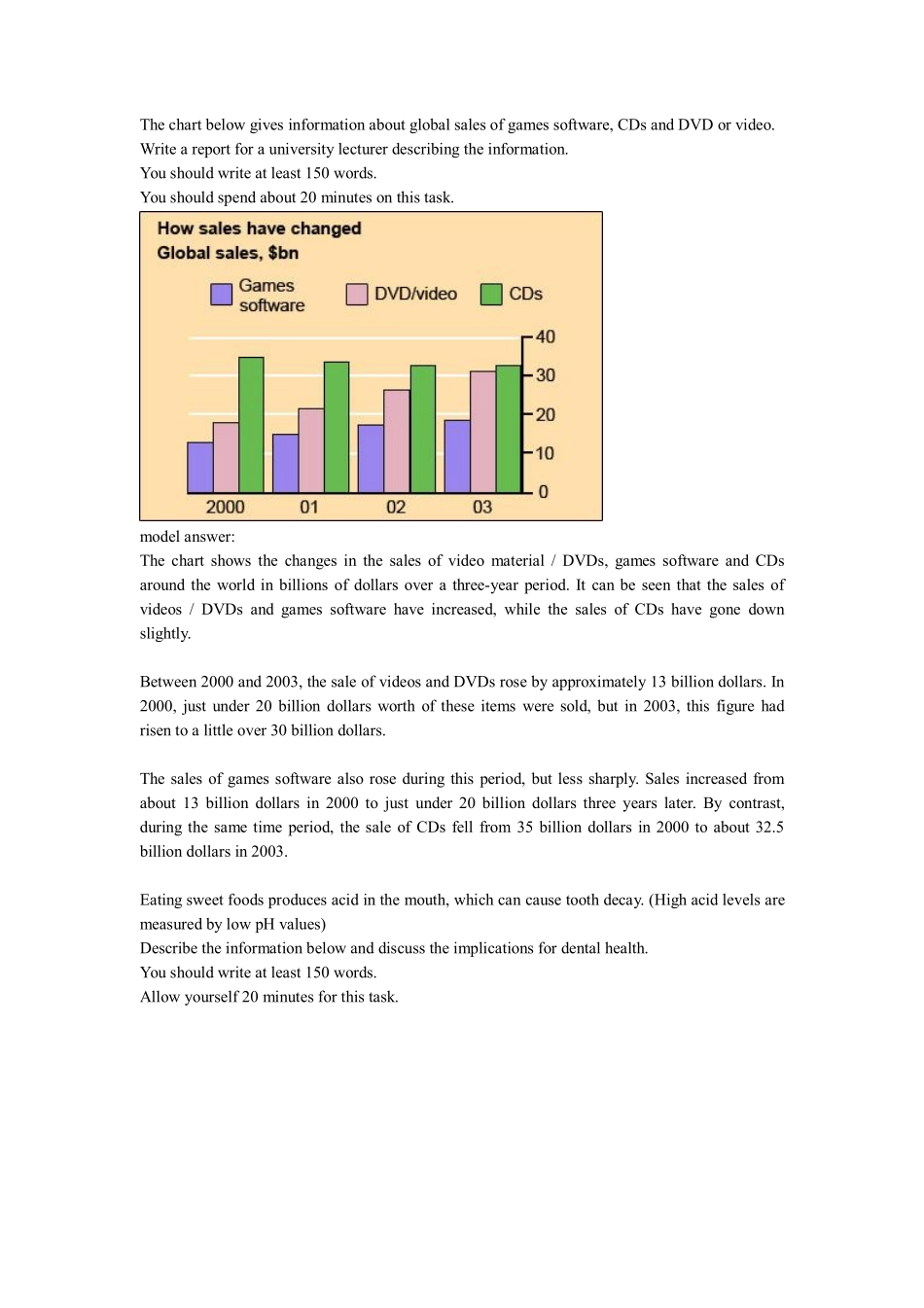 The chart below gives information about global sales of games software, CDs and DVD or video.
Write a report for a university lecturer describing the information.
You should write at least 150 words.
You should spend about 20 minutes on this task.

How sales have changed
Global sales, $bn

Games software
DVD/video
CDs

40
30
20
10
0

2000
01
02
03

model answer:
The chart shows the changes in the sales of video material / DVDs, games software and CDs around the world in billions of dollars over a three-year period. It can be seen that the sales of videos / DVDs and games software have increased, while the sales of CDs have gone down slightly.

Between 2000 and 2003, the sale of videos and DVDs rose by approximately 13 billion dollars. In 2000, just under 20 billion dollars worth of these items were sold, but in 2003, this figure had risen to a little over 30 billion dollars.

The sales of games software also rose during this period, but less sharply. Sales increased from about 13 billion dollars in 2000 to just under 20 billion dollars three years later. By contrast, during the same time period, the sale of CDs fell from 35 billion dollars in 2000 to about 32.5 billion dollars in 2003.

Eating sweet foods produces acid in the mouth, which can cause tooth decay. (High acid levels are measured by low pH values)
Describe the information below and discuss the implications for dental health.
You should write at least 150 words.
Allow yourself 20 minutes for this task.